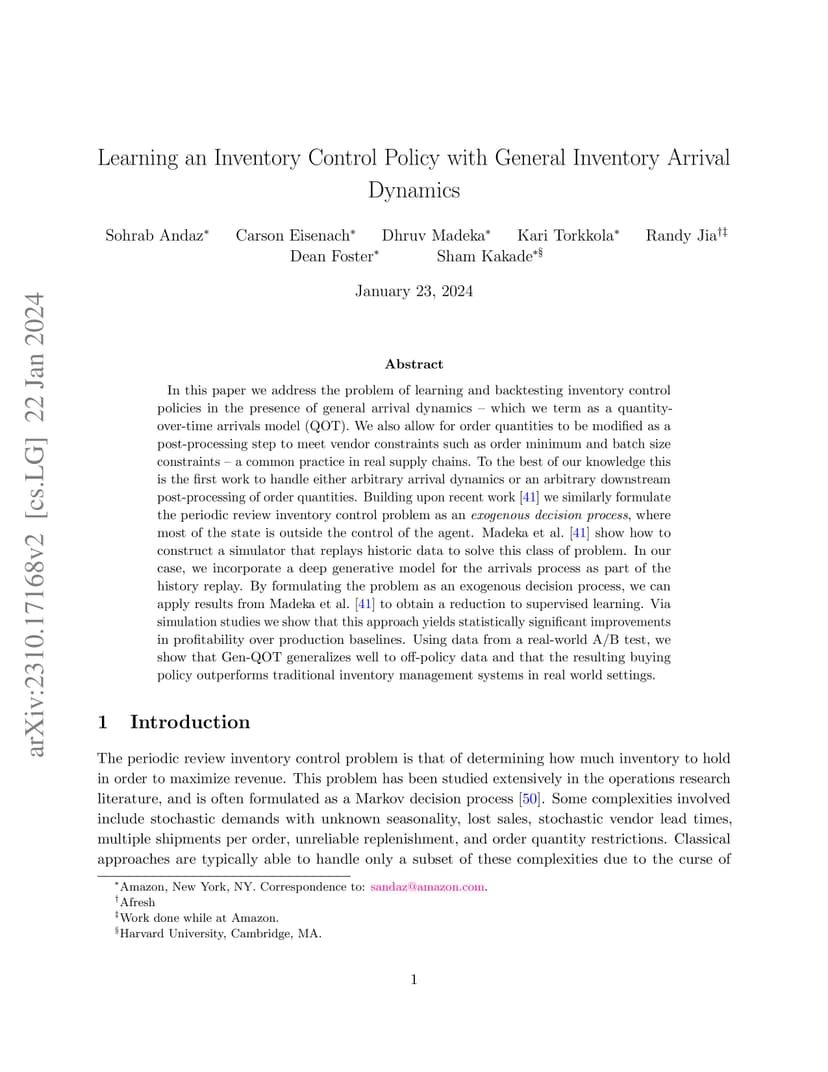 arXiv:2310.17168v2 [cs.LG] 22 Jan 2024

Learning an Inventory Control Policy with General Inventory Arrival Dynamics

Sohrab Andaz$^*$ Carson Eisenach$^*$ Dhruv Madeka$^*$ Kari Torkkola$^*$ Randy Jia$^{\dagger\ddagger}$ Dean Foster$^*$ Sham Kakade$^{*\S}$

January 23, 2024

Abstract

In this paper we address the problem of learning and backtesting inventory control policies in the presence of general arrival dynamics – which we term as a quantity-over-time arrivals model (QOT). We also allow for order quantities to be modified as a post-processing step to meet vendor constraints such as order minimum and batch size constraints – a common practice in real supply chains. To the best of our knowledge this is the first work to handle either arbitrary arrival dynamics or an arbitrary downstream post-processing of order quantities. Building upon recent work [41] we similarly formulate the periodic review inventory control problem as an exogenous decision process, where most of the state is outside the control of the agent. Madeka et al. [41] show how to construct a simulator that replays historic data to solve this class of problem. In our case, we incorporate a deep generative model for the arrivals process as part of the history replay. By formulating the problem as an exogenous decision process, we can apply results from Madeka et al. [41] to obtain a reduction to supervised learning. Via simulation studies we show that this approach yields statistically significant improvements in profitability over production baselines. Using data from a real-world A/B test, we show that Gen-QOT generalizes well to off-policy data and that the resulting buying policy outperforms traditional inventory management systems in real world settings.

1 Introduction

The periodic review inventory control problem is that of determining how much inventory to hold in order to maximize revenue. This problem has been studied extensively in the operations research literature, and is often formulated as a Markov decision process [50]. Some complexities involved include stochastic demands with unknown seasonality, lost sales, stochastic vendor lead times, multiple shipments per order, unreliable replenishment, and order quantity restrictions. Classical approaches are typically able to handle only a subset of these complexities due to the curse of

$^*$Amazon, New York, NY. Correspondence to: sandaz@amazon.com.
$^\dagger$Afresh
$^\ddagger$Work done while at Amazon.
$^\S$Harvard University, Cambridge, MA.

1